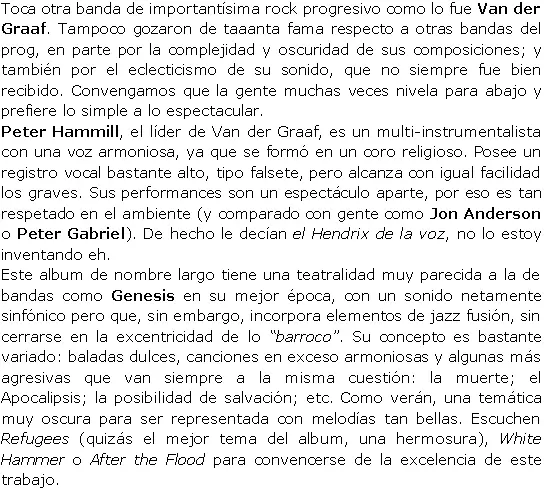 Toca otra banda de importantísima rock progresivo como lo fue Van der Graaf. Tampoco gozaron de taaanta fama respecto a otras bandas del prog, en parte por la complejidad y oscuridad de sus composiciones; y también por el eclecticismo de su sonido, que no siempre fue bien recibido. Convengamos que la gente muchas veces nivela para abajo y prefiere lo simple a lo espectacular.
Peter Hammill, el líder de Van der Graaf, es un multi-instrumentalista con una voz armoniosa, ya que se formó en un coro religioso. Posee un registro vocal bastante alto, tipo falsete, pero alcanza con igual facilidad los graves. Sus performances son un espectáculo aparte, por eso es tan respetado en el ambiente (y comparado con gente como Jon Anderson o Peter Gabriel). De hecho le decían el Hendrix de la voz, no lo estoy inventando eh.
Este album de nombre largo tiene una teatralidad muy parecida a la de bandas como Genesis en su mejor época, con un sonido netamente sinfónico pero que, sin embargo, incorpora elementos de jazz fusión, sin cerrarse en la excentricidad de lo "barroco". Su concepto es bastante variado: baladas dulces, canciones en exceso armoniosas y algunas más agresivas que van siempre a la misma cuestión: la muerte; el Apocalipsis; la posibilidad de salvación; etc. Como verán, una temática muy oscura para ser representada con melodías tan bellas. Escuchen Refugees (quizás el mejor tema del album, una hermosura), White Hammer o After the Flood para convencerse de la excelencia de este trabajo.